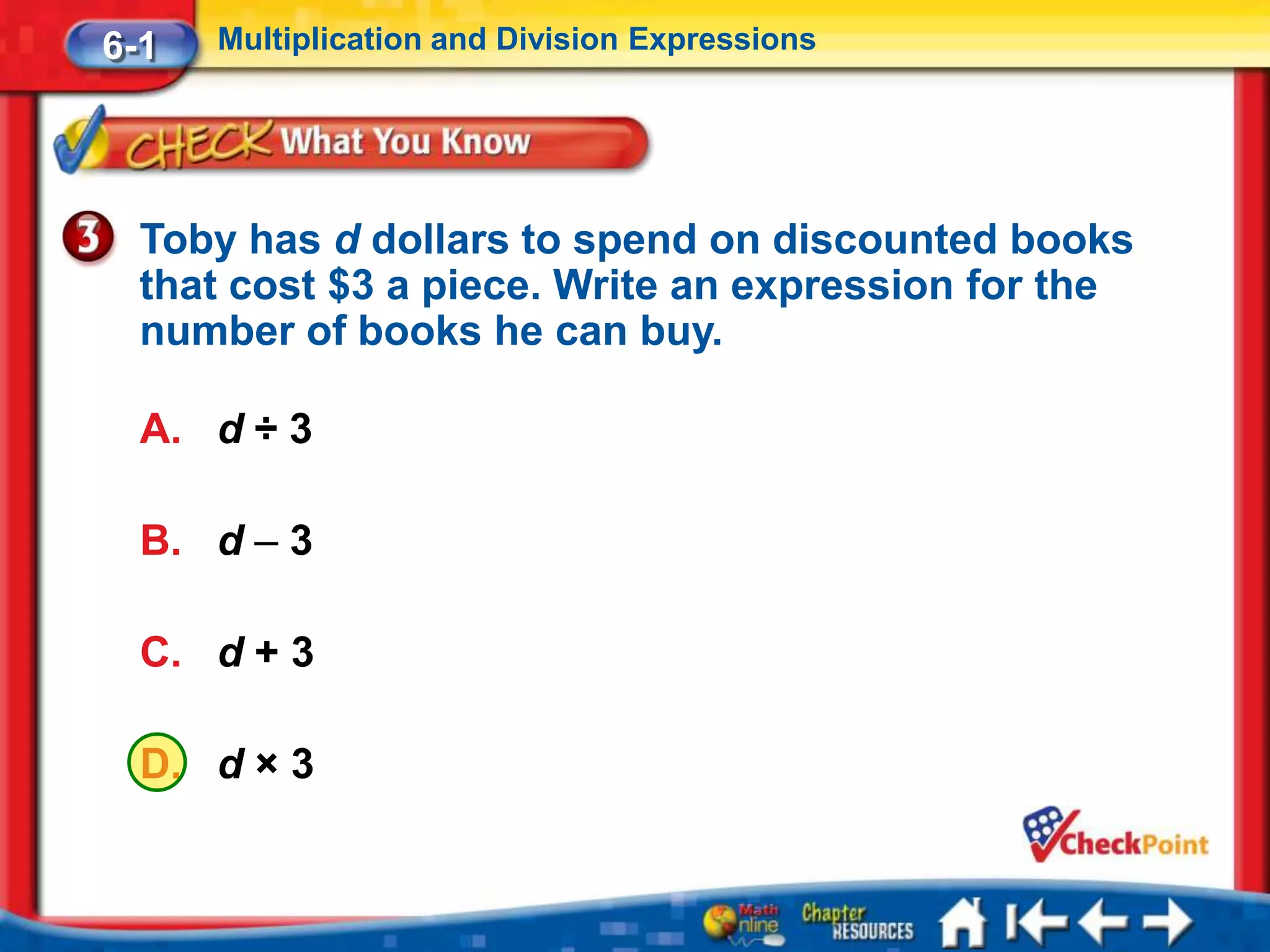 6-1 Multiplication and Division Expressions

CHECK What You Know

3 Toby has $d$ dollars to spend on discounted books that cost \$3 a piece. Write an expression for the number of books he can buy.

A. $d \div 3$

B. $d - 3$

C. $d + 3$

D. $d \times 3$

CheckPoint

Math Online Chapter RESOURCES